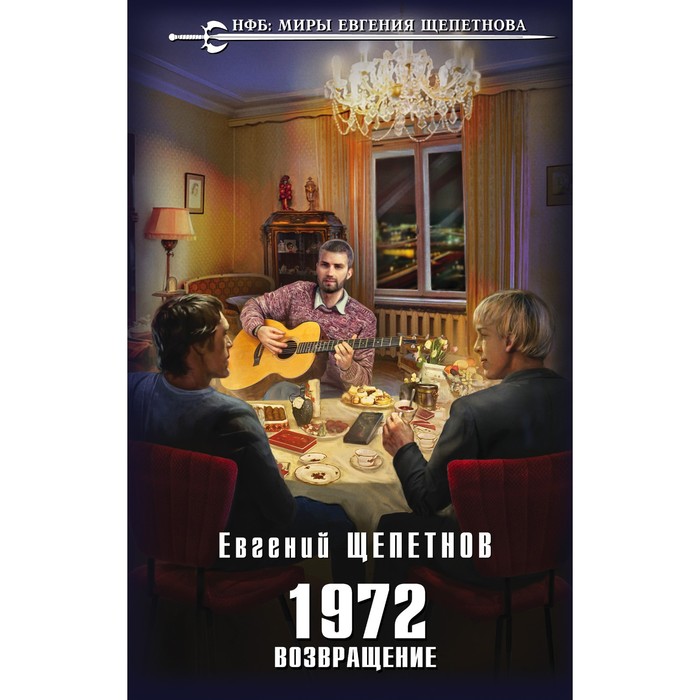 НФБ: МИРЫ ЕВГЕНИЯ ЩЕПЕТНОВА

Евгений ЩЕПЕТНОВ

1972

ВОЗВРАЩЕНИЕ